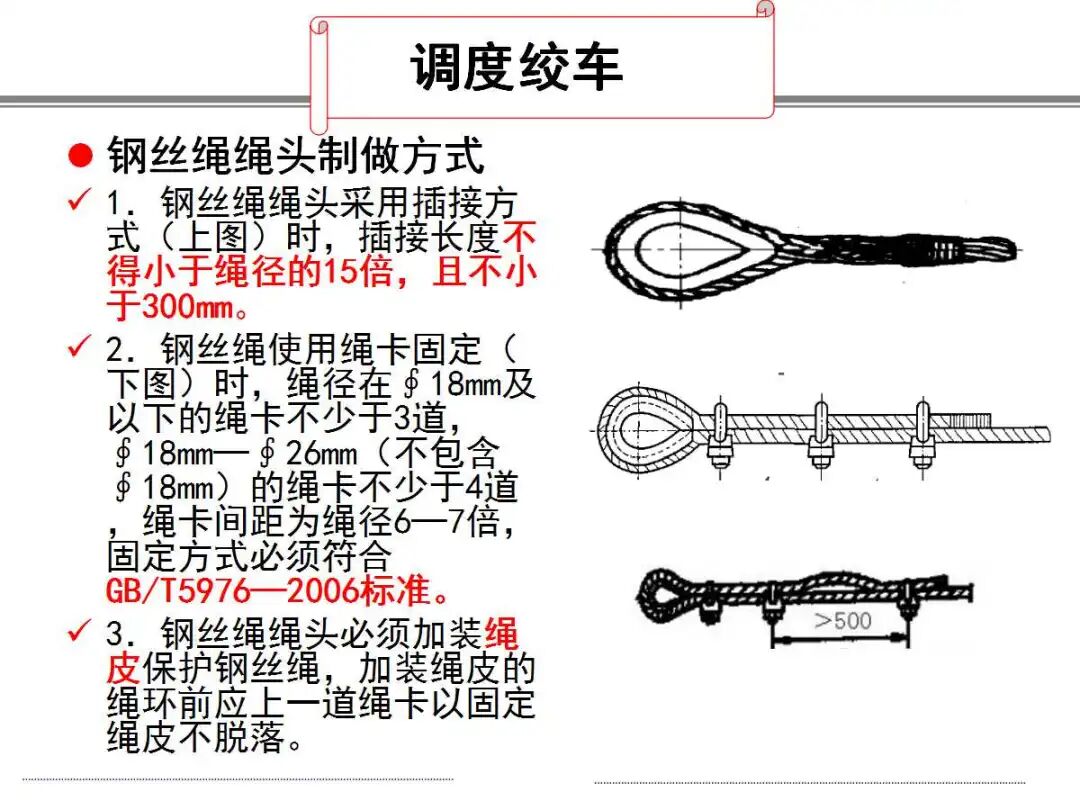 调度绞车

• 钢丝绳绳头制做方式

✓ 1．钢丝绳绳头采用插接方式（上图）时，插接长度不得小于绳径的15倍，且不小于300mm。

✓ 2．钢丝绳使用绳卡固定（下图）时，绳径在∮18mm及以下的绳卡不少于3道，∮18mm—∮26mm（不包含∮18mm）的绳卡不少于4道，绳卡间距为绳径6—7倍，固定方式必须符合GB/T5976—2006标准。

✓ 3．钢丝绳绳头必须加装绳皮保护钢丝绳，加装绳皮的绳环前应上一道绳卡以固定绳皮不脱落。

>500